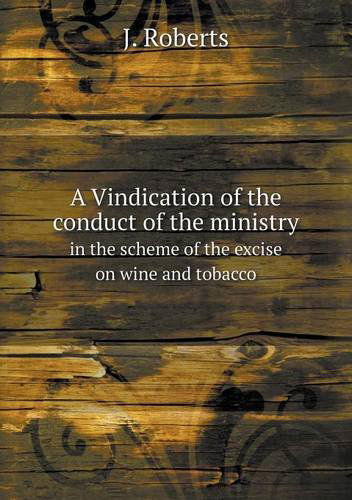 J. Roberts

A Vindication of the conduct of the ministry
in the scheme of the excise on wine and tobacco